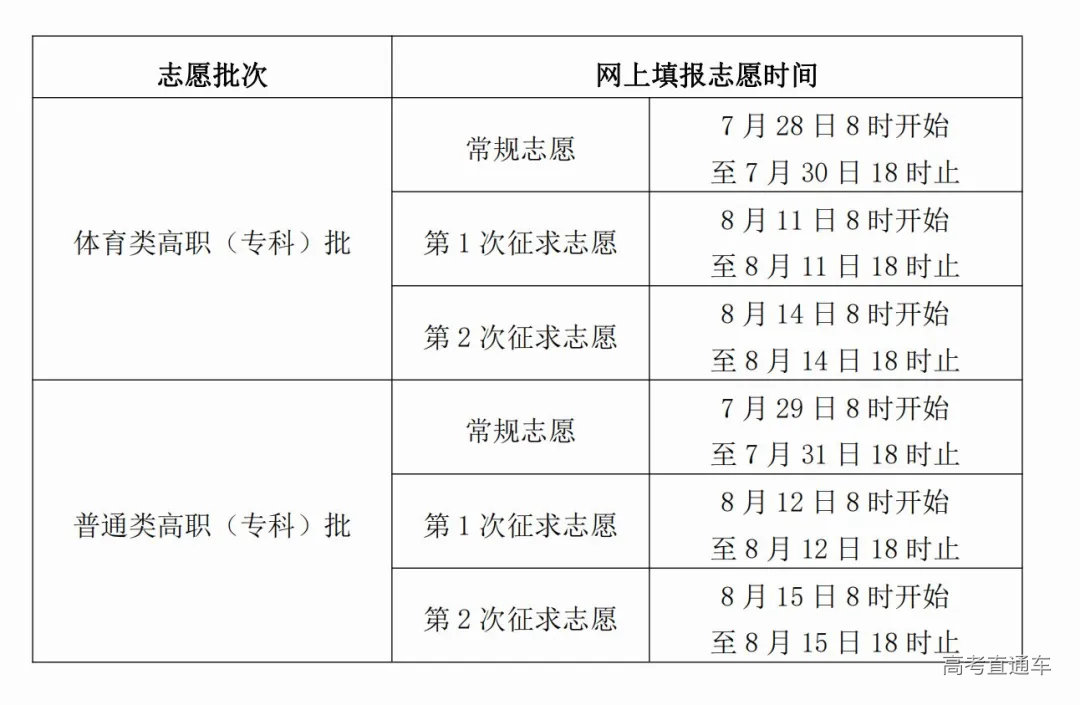 | 志愿批次 | 网上填报志愿时间 | |
|---|---|---|
| 体育类高职（专科）批 | 常规志愿 | 7月28日8时开始至7月30日18时止 |
| | 第1次征求志愿 | 8月11日8时开始至8月11日18时止 |
| | 第2次征求志愿 | 8月14日8时开始至8月14日18时止 |
| 普通类高职（专科）批 | 常规志愿 | 7月29日8时开始至7月31日18时止 |
| | 第1次征求志愿 | 8月12日8时开始至8月12日18时止 |
| | 第2次征求志愿 | 8月15日8时开始至8月15日18时止 |

高考直通车